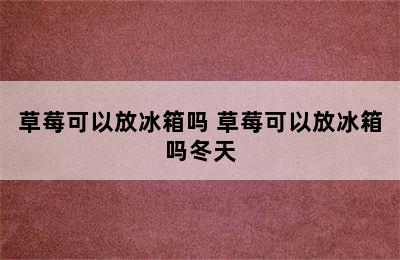 草莓可以放冰箱吗 草莓可以放冰箱吗冬天